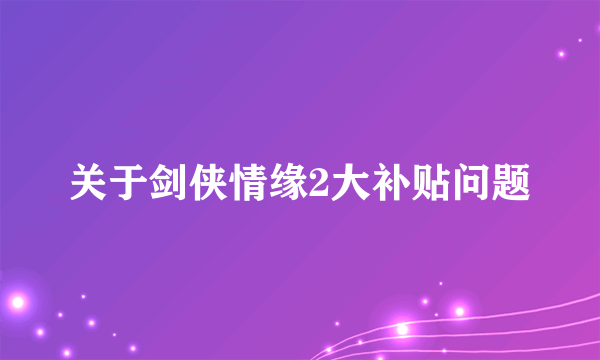 关于剑侠情缘2大补贴问题